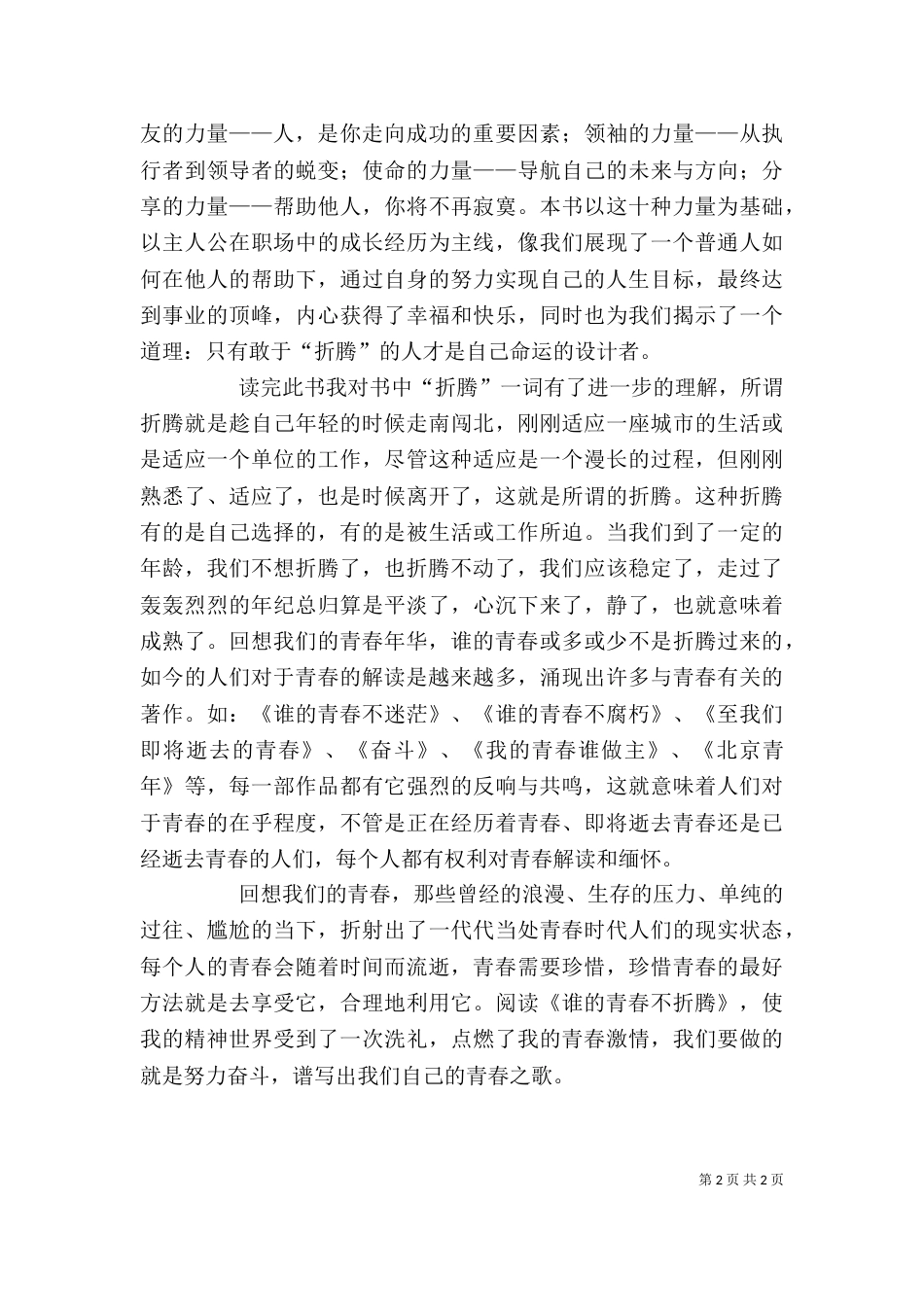 友的力量——人，是你走向成功的重要因素；领袖的力量——从执行者到领导者的蜕变；使命的力量——导航自己的未来与方向；分享的力量——帮助他人，你将不再寂寞。本书以这十种力量为基础，以主人公在职场中的成长经历为主线，像我们展现了一个普通人如何在他人的帮助下，通过自身的努力实现自己的人生目标，最终达到事业的顶峰，内心获得了幸福和快乐，同时也为我们揭示了一个道理：只有敢于“折腾”的人才是自己命运的设计者。

读完此书我对书中“折腾”一词有了进一步的理解，所谓折腾就是趁自己年轻的时候走南闯北，刚刚适应一座城市的生活或是适应一个单位的工作，尽管这种适应是一个漫长的过程，但刚刚熟悉了、适应了，也是时候离开了，这就是所谓的折腾。这种折腾有的是自己选择的，有的是被生活或工作所迫。当我们到了一定的年龄，我们不想折腾了，也折腾不动了，我们应该稳定了，走过了轰轰烈烈的年纪总归算是平淡了，心沉下来了，静了，也就意味着成熟了。回想我们的青春年华，谁的青春或多或少不是折腾过来的，如今的人们对于青春的解读是越来越多，涌现出许多与青春有关的著作。如：《谁的青春不迷茫》、《谁的青春不腐朽》、《至我们即将逝去的青春》、《奋斗》、《我的青春谁做主》、《北京青年》等，每一部作品都有它强烈的反响与共鸣，这就意味着人们对于青春的在乎程度，不管是正在经历着青春、即将逝去青春还是已经逝去青春的人们，每个人都有权利对青春解读和缅怀。

回想我们的青春，那些曾经的浪漫、生存的压力、单纯的过往、尴尬的当下，折射出了一代代当处青春时代人们的现实状态，每个人的青春会随着时间而流逝，青春需要珍惜，珍惜青春的最好方法就是去享受它，合理地利用它。阅读《谁的青春不折腾》，使我的精神世界受到了一次洗礼，点燃了我的青春激情，我们要做的就是努力奋斗，谱写出我们自己的青春之歌。

第 2 页 共 2 页